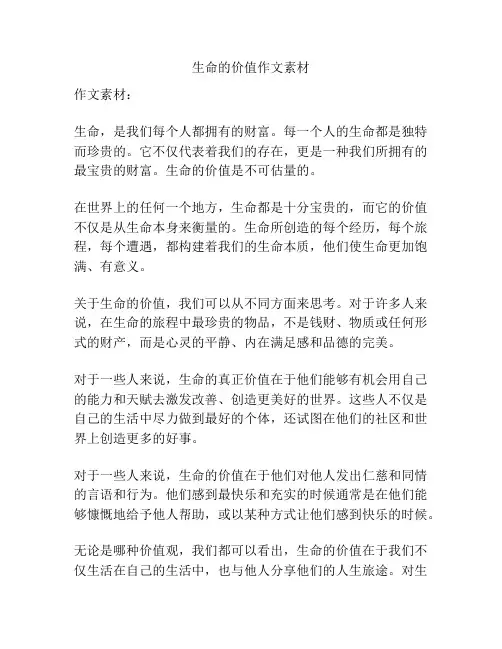 生命的价值作文素材

作文素材：

生命，是我们每个人都拥有的财富。每一个人的生命都是独特而珍贵的。它不仅代表着我们的存在，更是一种我们所拥有的最宝贵的财富。生命的价值是不可估量的。

在世界上的任何一个地方，生命都是十分宝贵的，而它的价值不仅是从生命本身来衡量的。生命所创造的每个经历，每个旅程，每个遭遇，都构建着我们的生命本质，他们使生命更加饱满、有意义。

关于生命的价值，我们可以从不同方面来思考。对于许多人来说，在生命的旅程中最珍贵的物品，不是钱财、物质或任何形式的财产，而是心灵的平静、内在满足感和品德的完美。

对于一些人来说，生命的真正价值在于他们能够有机会用自己的能力和天赋去激发改善、创造更美好的世界。这些人不仅是自己的生活中尽力做到最好的个体，还试图在他们的社区和世界上创造更多的好事。

对于一些人来说，生命的价值在于他们对他人发出仁慈和同情的言语和行为。他们感到最快乐和充实的时候通常是在他们能够慷慨地给予他人帮助，或以某种方式让他们感到快乐的时候。

无论是哪种价值观，我们都可以看出，生命的价值在于我们不仅生活在自己的生活中，也与他人分享他们的人生旅途。对生